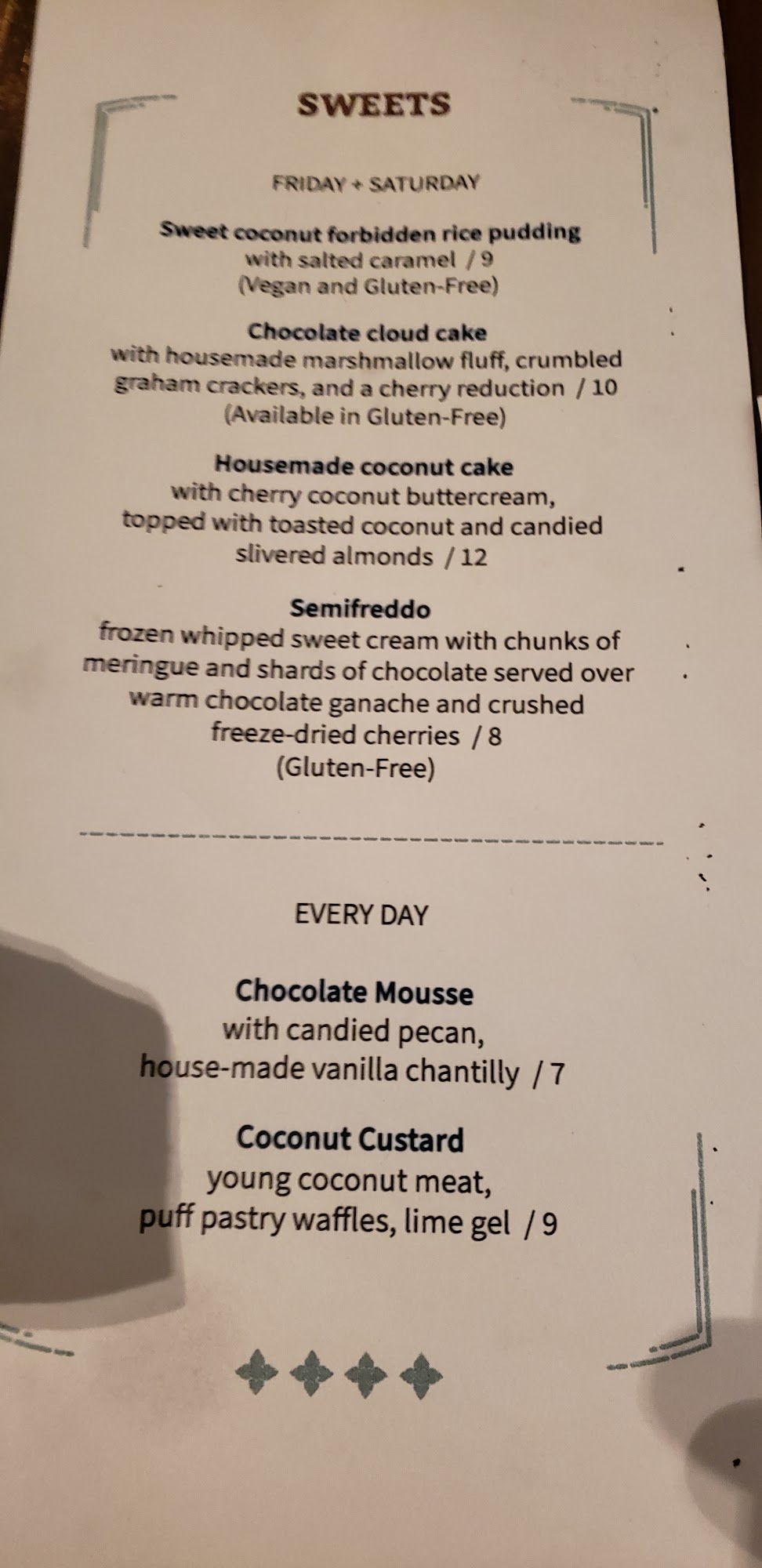 SWEETS

FRIDAY + SATURDAY

Sweet coconut forbidden rice pudding
with salted caramel / 9
(Vegan and Gluten-Free)

Chocolate cloud cake
with housemade marshmallow fluff, crumbled graham crackers, and a cherry reduction / 10
(Available in Gluten-Free)

Housemade coconut cake
with cherry coconut buttercream, topped with toasted coconut and candied slivered almonds / 12

Semifreddo
frozen whipped sweet cream with chunks of meringue and shards of chocolate served over warm chocolate ganache and crushed freeze-dried cherries / 8
(Gluten-Free)

EVERY DAY

Chocolate Mousse
with candied pecan,
house-made vanilla chantilly / 7

Coconut Custard
young coconut meat,
puff pastry waffles, lime gel / 9